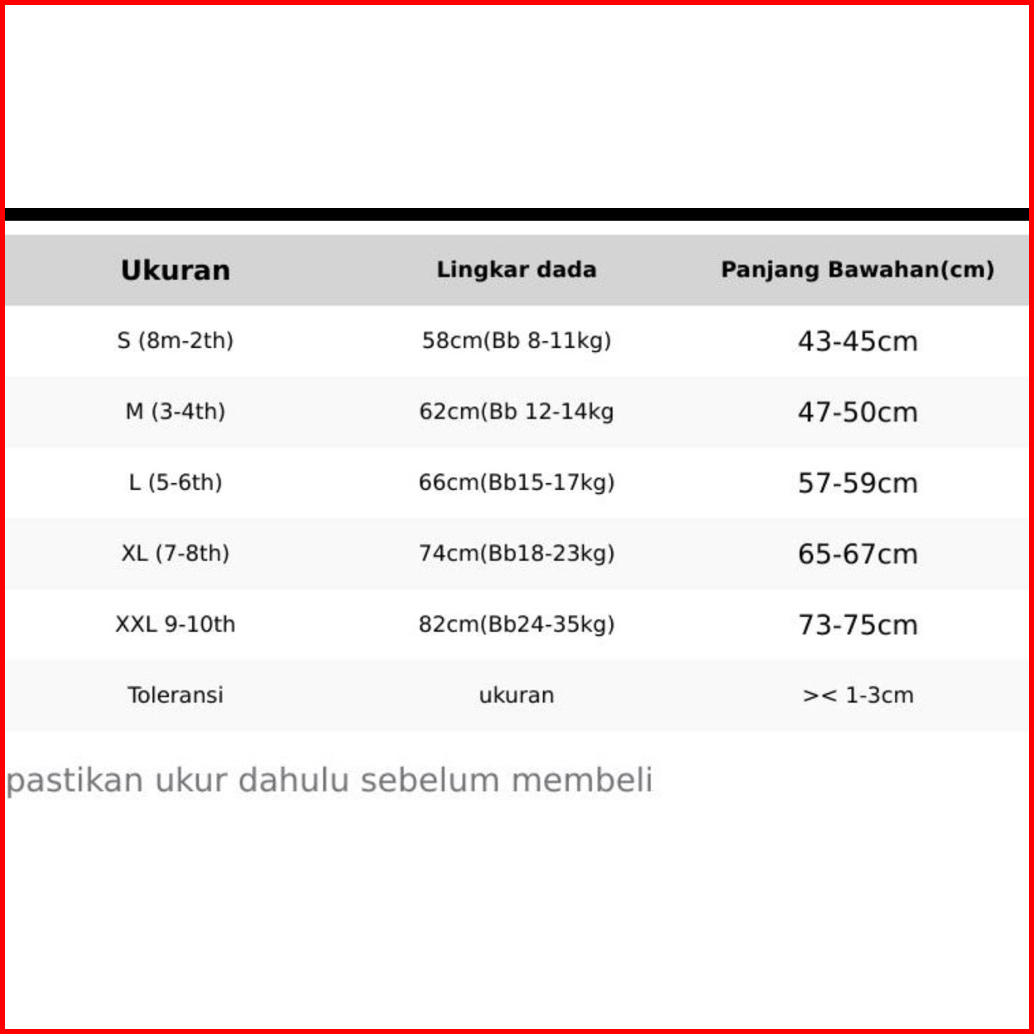 | Ukuran | Lingkar dada | Panjang Bawahan(cm) |
|---|---|---|
| S (8m-2th) | 58cm(Bb 8-11kg) | 43-45cm |
| M (3-4th) | 62cm(Bb 12-14kg | 47-50cm |
| L (5-6th) | 66cm(Bb15-17kg) | 57-59cm |
| XL (7-8th) | 74cm(Bb18-23kg) | 65-67cm |
| XXL 9-10th | 82cm(Bb24-35kg) | 73-75cm |
| Toleransi | ukuran | >< 1-3cm |

pastikan ukur dahulu sebelum membeli